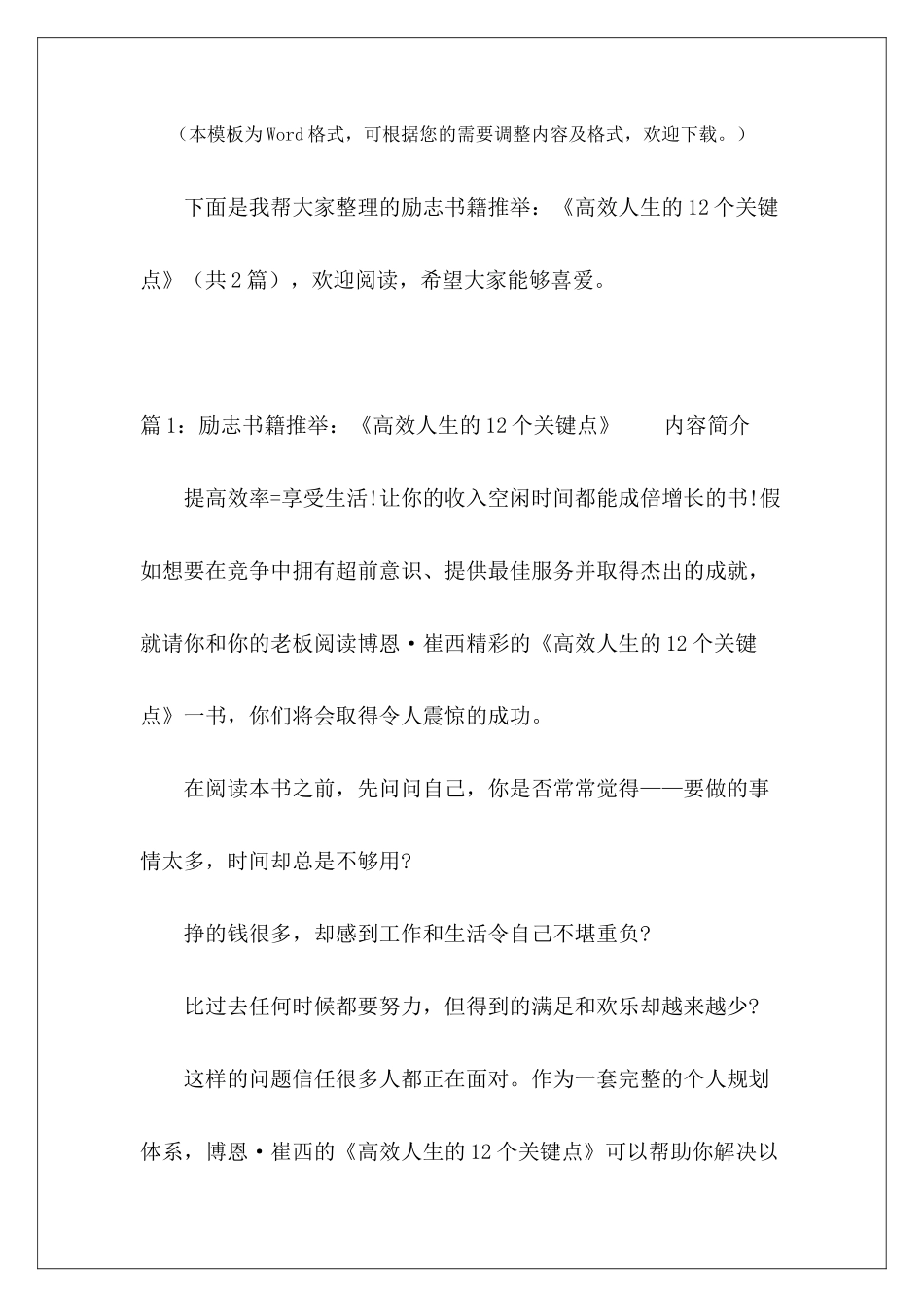 （本模板为Word格式，可根据您的需要调整内容及格式，欢迎下载。）

下面是我帮大家整理的励志书籍推举：《高效人生的12个关键点》（共2篇），欢迎阅读，希望大家能够喜爱。

篇1：励志书籍推举：《高效人生的12个关键点》　　内容简介

提高效率=享受生活!让你的收入空闲时间都能成倍增长的书!假如想要在竞争中拥有超前意识、提供最佳服务并取得杰出的成就，就请你和你的老板阅读博恩·崔西精彩的《高效人生的12个关键点》一书，你们将会取得令人震惊的成功。

在阅读本书之前，先问问自己，你是否常常觉得——要做的事情太多，时间却总是不够用?

挣的钱很多，却感到工作和生活令自己不堪重负?

比过去任何时候都要努力，但得到的满足和欢乐却越来越少?

这样的问题信任很多人都正在面对。作为一套完整的个人规划体系，博恩·崔西的《高效人生的12个关键点》可以帮助你解决以